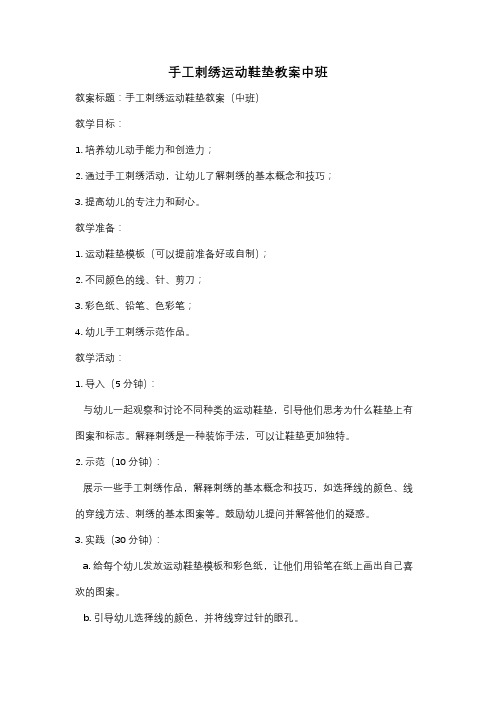 手工刺绣运动鞋垫教案中班

教案标题：手工刺绣运动鞋垫教案（中班）

教学目标：

1. 培养幼儿动手能力和创造力；

2. 通过手工刺绣活动，让幼儿了解刺绣的基本概念和技巧；

3. 提高幼儿的专注力和耐心。

教学准备：

1. 运动鞋垫模板（可以提前准备好或自制）；

2. 不同颜色的线、针、剪刀；

3. 彩色纸、铅笔、色彩笔；

4. 幼儿手工刺绣示范作品。

教学活动：

1. 导入（5 分钟）：

与幼儿一起观察和讨论不同种类的运动鞋垫，引导他们思考为什么鞋垫上有图案和标志。解释刺绣是一种装饰手法，可以让鞋垫更加独特。

2. 示范（10 分钟）：

展示一些手工刺绣作品，解释刺绣的基本概念和技巧，如选择线的颜色、线的穿线方法、刺绣的基本图案等。鼓励幼儿提问并解答他们的疑惑。

3. 实践（30 分钟）：

a. 给每个幼儿发放运动鞋垫模板和彩色纸，让他们用铅笔在纸上画出自己喜欢的图案。

b. 引导幼儿选择线的颜色，并将线穿过针的眼孔。